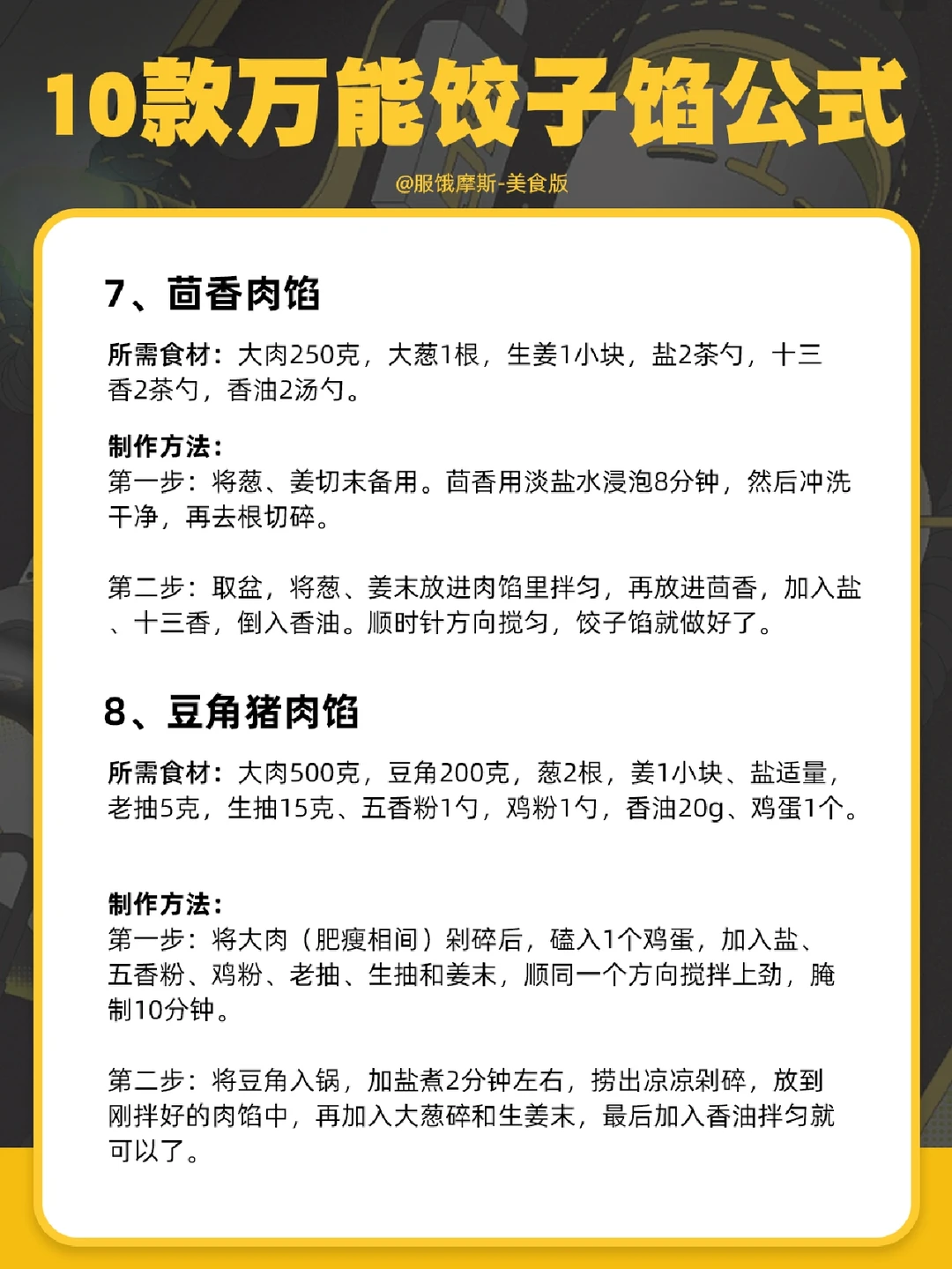 10款万能饺子馅公式

@服饿摩斯-美食版

7、茴香肉馅

所需食材：大肉250克，大葱1根，生姜1小块，盐2茶勺，十三香2茶勺，香油2汤勺。

制作方法：
第一步：将葱、姜切末备用。茴香用淡盐水浸泡8分钟，然后冲洗干净，再去根切碎。

第二步：取盆，将葱、姜末放进肉馅里拌匀，再放进茴香，加入盐、十三香，倒入香油。顺时针方向搅匀，饺子馅就做好了。

8、豆角猪肉馅

所需食材：大肉500克，豆角200克，葱2根，姜1小块、盐适量，老抽5克，生抽15克、五香粉1勺，鸡粉1勺，香油20g、鸡蛋1个。

制作方法：
第一步：将大肉（肥瘦相间）剁碎后，磕入1个鸡蛋，加入盐、五香粉、鸡粉、老抽、生抽和姜末，顺同一个方向搅拌上劲，腌制10分钟。

第二步：将豆角入锅，加盐煮2分钟左右，捞出凉凉剁碎，放到刚拌好的肉馅中，再加入大葱碎和生姜末，最后加入香油拌匀就可以了。